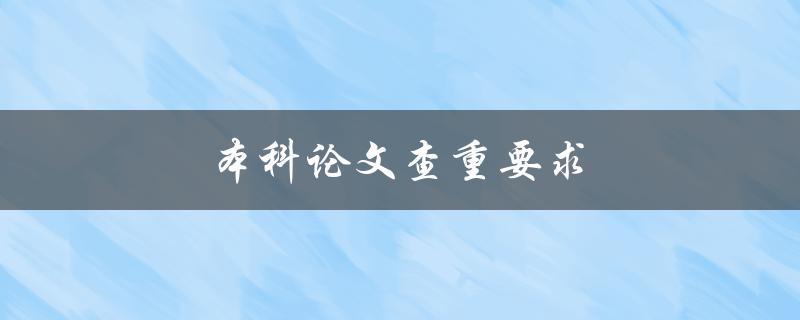 本科论文查重要求